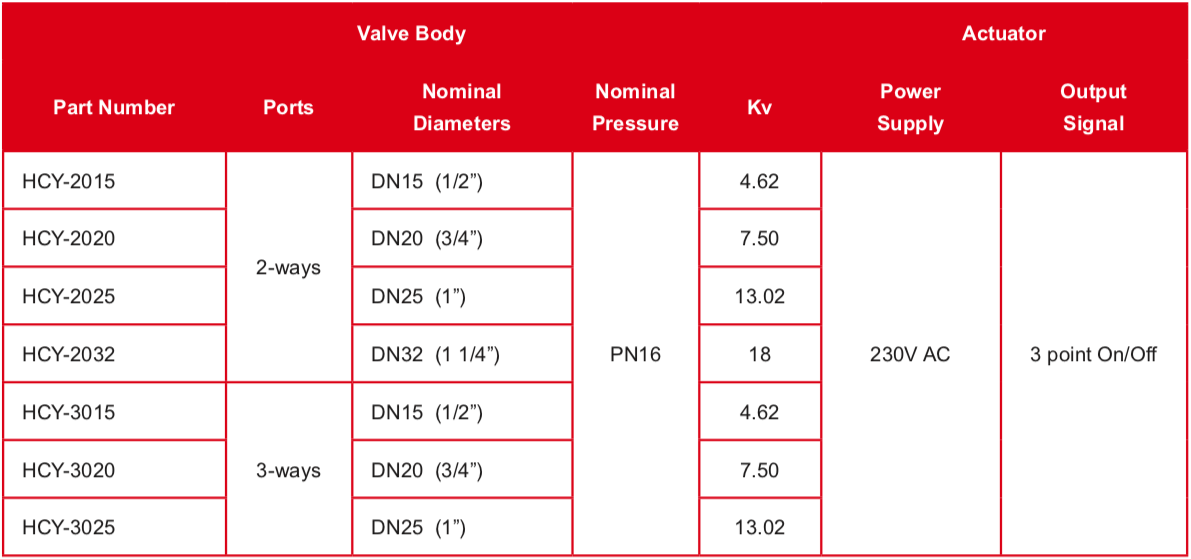 | Valve Body | | | | | Actuator | |
|---|---|---|---|---|---|---|
| Part Number | Ports | Nominal Diameters | Nominal Pressure | Kv | Power Supply | Output Signal |
| HCY-2015 | 2-ways | DN15 (1/2") | PN16 | 4.62 | 230V AC | 3 point On/Off |
| HCY-2020 | | DN20 (3/4") | | 7.50 | | |
| HCY-2025 | | DN25 (1") | | 13.02 | | |
| HCY-2032 | | DN32 (1 1/4") | | 18 | | |
| HCY-3015 | 3-ways | DN15 (1/2") | | 4.62 | | |
| HCY-3020 | | DN20 (3/4") | | 7.50 | | |
| HCY-3025 | | DN25 (1") | | 13.02 | | |